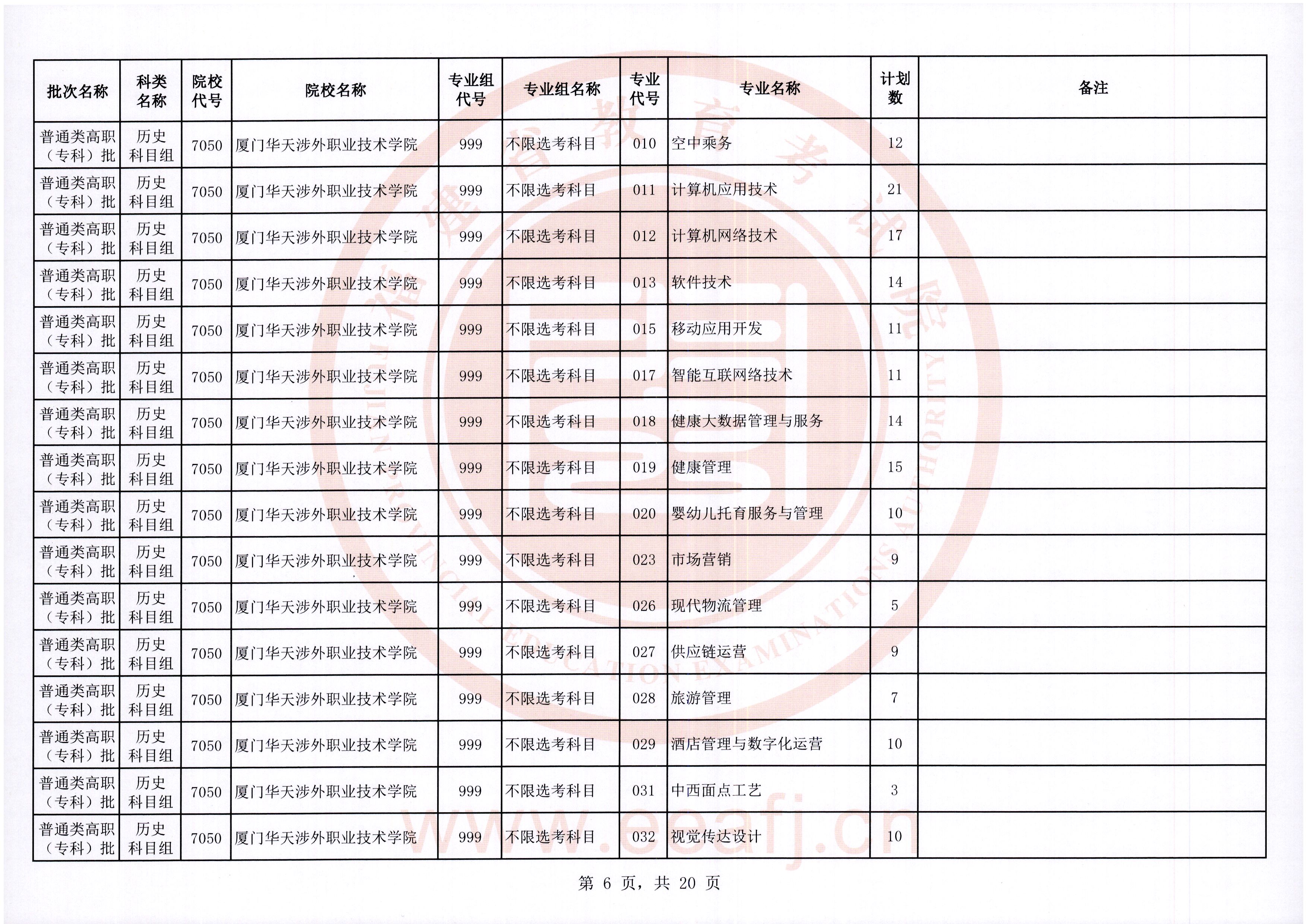 | 批次名称 | 科类名称 | 院校代号 | 院校名称 | 专业组代号 | 专业组名称 | 专业代号 | 专业名称 | 计划数 | 备注 |
|---|---|---|---|---|---|---|---|---|---|
| 普通类高职（专科）批 | 历史科目组 | 7050 | 厦门华天涉外职业技术学院 | 999 | 不限选考科目 | 010 | 空中乘务 | 12 | |
| 普通类高职（专科）批 | 历史科目组 | 7050 | 厦门华天涉外职业技术学院 | 999 | 不限选考科目 | 011 | 计算机应用技术 | 21 | |
| 普通类高职（专科）批 | 历史科目组 | 7050 | 厦门华天涉外职业技术学院 | 999 | 不限选考科目 | 012 | 计算机网络技术 | 17 | |
| 普通类高职（专科）批 | 历史科目组 | 7050 | 厦门华天涉外职业技术学院 | 999 | 不限选考科目 | 013 | 软件技术 | 14 | |
| 普通类高职（专科）批 | 历史科目组 | 7050 | 厦门华天涉外职业技术学院 | 999 | 不限选考科目 | 015 | 移动应用开发 | 11 | |
| 普通类高职（专科）批 | 历史科目组 | 7050 | 厦门华天涉外职业技术学院 | 999 | 不限选考科目 | 017 | 智能互联网络技术 | 11 | |
| 普通类高职（专科）批 | 历史科目组 | 7050 | 厦门华天涉外职业技术学院 | 999 | 不限选考科目 | 018 | 健康大数据管理与服务 | 14 | |
| 普通类高职（专科）批 | 历史科目组 | 7050 | 厦门华天涉外职业技术学院 | 999 | 不限选考科目 | 019 | 健康管理 | 15 | |
| 普通类高职（专科）批 | 历史科目组 | 7050 | 厦门华天涉外职业技术学院 | 999 | 不限选考科目 | 020 | 婴幼儿托育服务与管理 | 10 | |
| 普通类高职（专科）批 | 历史科目组 | 7050 | 厦门华天涉外职业技术学院 | 999 | 不限选考科目 | 023 | 市场营销 | 9 | |
| 普通类高职（专科）批 | 历史科目组 | 7050 | 厦门华天涉外职业技术学院 | 999 | 不限选考科目 | 026 | 现代物流管理 | 5 | |
| 普通类高职（专科）批 | 历史科目组 | 7050 | 厦门华天涉外职业技术学院 | 999 | 不限选考科目 | 027 | 供应链运营 | 9 | |
| 普通类高职（专科）批 | 历史科目组 | 7050 | 厦门华天涉外职业技术学院 | 999 | 不限选考科目 | 028 | 旅游管理 | 7 | |
| 普通类高职（专科）批 | 历史科目组 | 7050 | 厦门华天涉外职业技术学院 | 999 | 不限选考科目 | 029 | 酒店管理与数字化运营 | 10 | |
| 普通类高职（专科）批 | 历史科目组 | 7050 | 厦门华天涉外职业技术学院 | 999 | 不限选考科目 | 031 | 中西面点工艺 | 3 | |
| 普通类高职（专科）批 | 历史科目组 | 7050 | 厦门华天涉外职业技术学院 | 999 | 不限选考科目 | 032 | 视觉传达设计 | 10 | |

第 6 页，共 20 页

福建省教育考试院 FUJIAN PROVINCIAL EDUCATION EXAMINATIONS AUTHORITY www.eeafj.cn